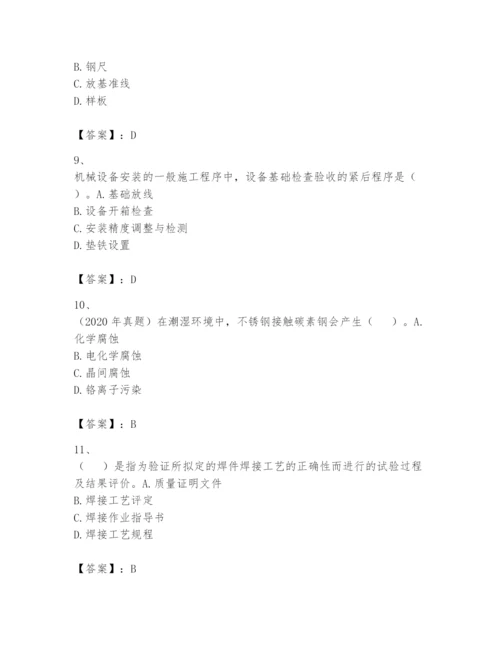 B. 钢尺
C. 放基准线
D. 样板

【答案】：D

9、
机械设备安装的一般施工程序中，设备基础检查验收的紧后程序是（ ）。A. 基础放线
B. 设备开箱检查
C. 安装精度调整与检测
D. 垫铁设置

【答案】：D

10、
（2020 年真题）在潮湿环境中，不锈钢接触碳素钢会产生（ ）。A. 化学腐蚀
B. 电化学腐蚀
C. 晶间腐蚀
D. 铬离子污染

【答案】：B

11、
（ ）是指为验证所拟定的焊件焊接工艺的正确性而进行的试验过程及结果评价。A. 质量证明文件
B. 焊接工艺评定
C. 焊接作业指导书
D. 焊接工艺规程

【答案】：B